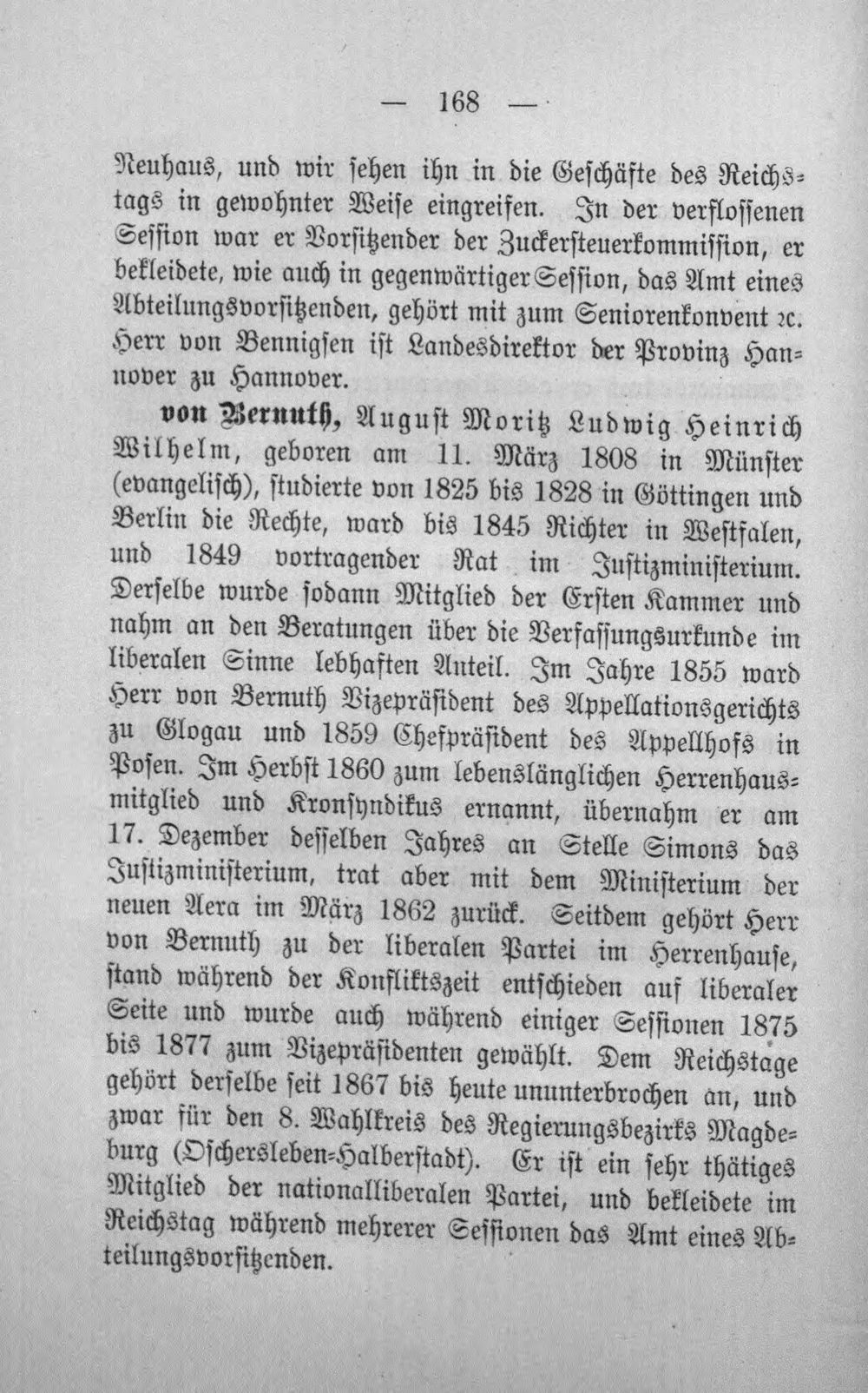 — 168 —

Neuhaus, und wir sehen ihn in die Geschäfte des Reichstags in gewohnter Weise eingreifen. In der verflossenen Session war er Vorsitzender der Zuckersteuerkommission, er bekleidete, wie auch in gegenwärtiger Session, das Amt eines Abteilungsvorsitzenden, gehört mit zum Seniorenkonvent ꝛc. Herr von Bennigsen ist Landesdirektor der Provinz Hannover zu Hannover.

von Bernuth, August Moritz Ludwig Heinrich Wilhelm, geboren am 11. März 1808 in Münster (evangelisch), studierte von 1825 bis 1828 in Göttingen und Berlin die Rechte, ward bis 1845 Richter in Westfalen, und 1849 vortragender Rat im Justizministerium. Derselbe wurde sodann Mitglied der Ersten Kammer und nahm an den Beratungen über die Verfassungsurkunde im liberalen Sinne lebhaften Anteil. Im Jahre 1855 ward Herr von Bernuth Vizepräsident des Appellationsgerichts zu Glogau und 1859 Chefpräsident des Appellhofs in Posen. Im Herbst 1860 zum lebenslänglichen Herrenhausmitglied und Kronsyndikus ernannt, übernahm er am 17. Dezember desselben Jahres an Stelle Simons das Justizministerium, trat aber mit dem Ministerium der neuen Aera im März 1862 zurück. Seitdem gehört Herr von Bernuth zu der liberalen Partei im Herrenhause, stand während der Konfliktszeit entschieden auf liberaler Seite und wurde auch während einiger Sessionen 1875 bis 1877 zum Vizepräsidenten gewählt. Dem Reichstage gehört derselbe seit 1867 bis heute ununterbrochen an, und zwar für den 8. Wahlkreis des Regierungsbezirks Magdeburg (Oschersleben-Halberstadt). Er ist ein sehr thätiges Mitglied der nationalliberalen Partei, und bekleidete im Reichstag während mehrerer Sessionen das Amt eines Abteilungsvorsitzenden.